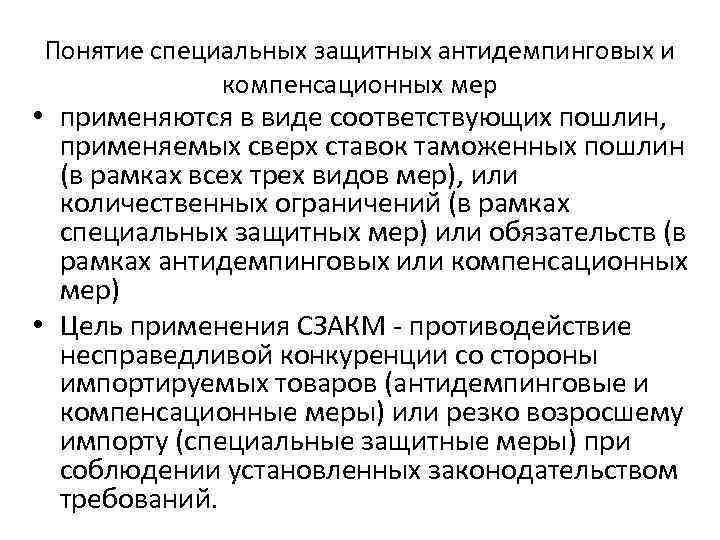 Понятие специальных защитных антидемпинговых и компенсационных мер

• применяются в виде соответствующих пошлин, применяемых сверх ставок таможенных пошлин (в рамках всех трех видов мер), или количественных ограничений (в рамках специальных защитных мер) или обязательств (в рамках антидемпинговых или компенсационных мер)

• Цель применения СЗАКМ - противодействие несправедливой конкуренции со стороны импортируемых товаров (антидемпинговые и компенсационные меры) или резко возросшему импорту (специальные защитные меры) при соблюдении установленных законодательством требований.